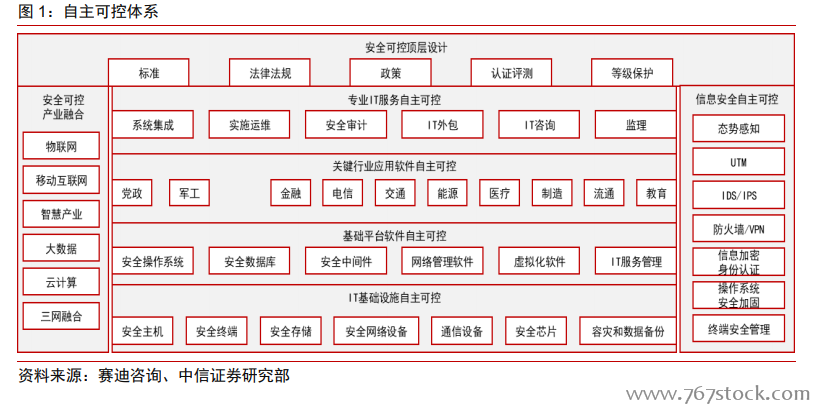 图 1：自主可控体系

安全可控顶层设计

标准
法律法规
政策
认证评测
等级保护

安全可控产业融合

物联网
移动互联网
智慧产业
大数据
云计算
三网融合

专业IT服务自主可控

系统集成
实施运维
安全审计
IT外包
IT咨询
监理

关键行业应用软件自主可控

党政
军工
金融
电信
交通
能源
医疗
制造
流通
教育

基础平台软件自主可控

安全操作系统
安全数据库
安全中间件
网络管理软件
虚拟化软件
IT服务管理

IT基础设施自主可控

安全主机
安全终端
安全存储
安全网络设备
通信设备
安全芯片
容灾和数据备份

信息安全自主可控

态势感知
UTM
IDS/IPS
防火墙/VPN
信息加密身份认证
操作系统安全加固
终端安全管理

资料来源：赛迪咨询、中信证券研究部

www.767stock.com